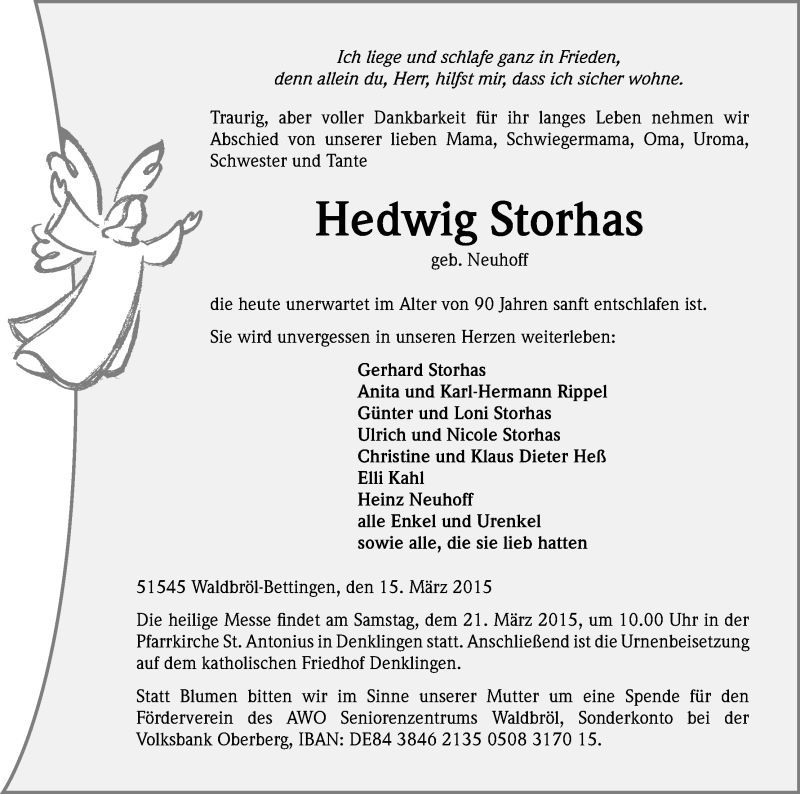 Ich liege und schlafe ganz in Frieden,
denn allein du, Herr, hilfst mir, dass ich sicher wohne.

Traurig, aber voller Dankbarkeit für ihr langes Leben nehmen wir Abschied von unserer lieben Mama, Schwiegermama, Oma, Uroma, Schwester und Tante

Hedwig Storhas

geb. Neuhoff

die heute unerwartet im Alter von 90 Jahren sanft entschlafen ist.

Sie wird unvergessen in unseren Herzen weiterleben:

Gerhard Storhas
Anita und Karl-Hermann Rippel
Günter und Loni Storhas
Ulrich und Nicole Storhas
Christine und Klaus Dieter Heß
Elli Kahl
Heinz Neuhoff
alle Enkel und Urenkel
sowie alle, die sie lieb hatten

51545 Waldbröl-Bettingen, den 15. März 2015

Die heilige Messe findet am Samstag, dem 21. März 2015, um 10.00 Uhr in der Pfarrkirche St. Antonius in Denklingen statt. Anschließend ist die Urnenbeisetzung auf dem katholischen Friedhof Denklingen.

Statt Blumen bitten wir im Sinne unserer Mutter um eine Spende für den Förderverein des AWO Seniorenzentrums Waldbröl, Sonderkonto bei der Volksbank Oberberg, IBAN: DE84 3846 2135 0508 3170 15.